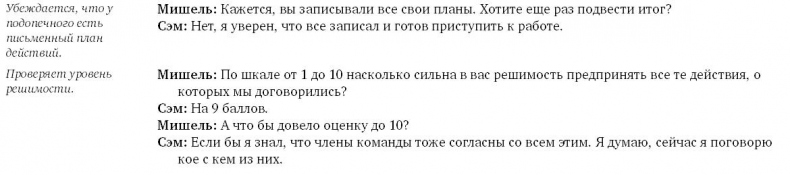 Убеждается, что у подопечного есть письменный план действий.

Мишель: Кажется, вы записывали все свои планы. Хотите еще раз подвести итог?
Сэм: Нет, я уверен, что все записал и готов приступить к работе.

Проверяет уровень решимости.

Мишель: По шкале от 1 до 10 насколько сильна в вас решимость предпринять все те действия, о которых мы договорились?
Сэм: На 9 баллов.
Мишель: А что бы довело оценку до 10?
Сэм: Если бы я знал, что члены команды тоже согласны со всем этим. Я думаю, сейчас я поговорю кое с кем из них.